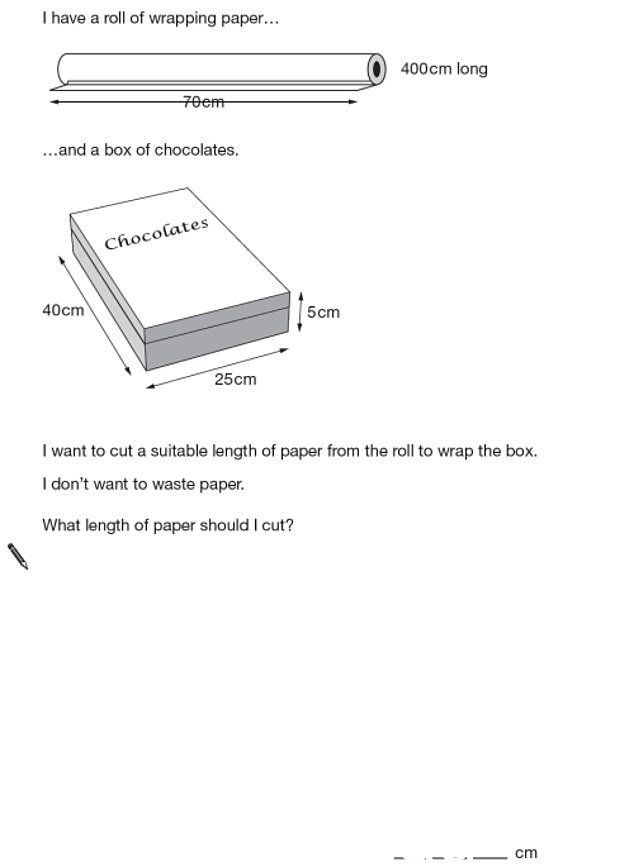 I have a roll of wrapping paper...

400cm long

70cm

...and a box of chocolates.

Chocolates

40cm

5cm

25cm

I want to cut a suitable length of paper from the roll to wrap the box.

I don't want to waste paper.

What length of paper should I cut?

cm